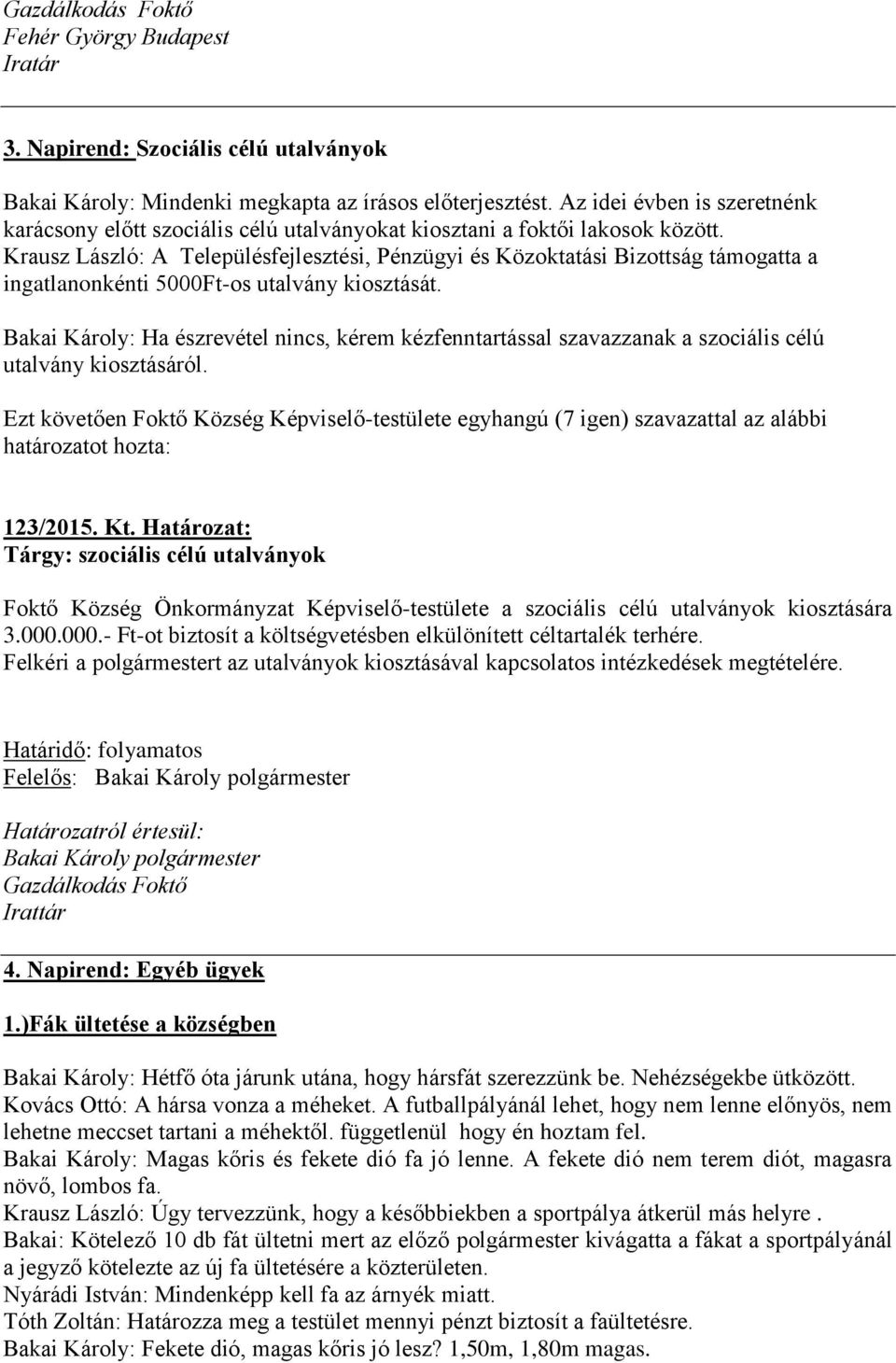 Gazdálkodás Foktő
Fehér György Budapest
Iratár

3. Napirend: Szociális célú utalványok

Bakai Károly: Mindenki megkapta az írásos előterjesztést. Az idei évben is szeretnénk karácsony előtt szociális célú utalványokat kiosztani a foktői lakosok között.
Krausz László: A Településfejlesztési, Pénzügyi és Közoktatási Bizottság támogatta a ingatlanonkénti 5000Ft-os utalvány kiosztását.

Bakai Károly: Ha észrevétel nincs, kérem kézfenntartással szavazzanak a szociális célú utalvány kiosztásáról.

Ezt követően Foktő Község Képviselő-testülete egyhangú (7 igen) szavazattal az alábbi határozatot hozta:

123/2015. Kt. Határozat:
Tárgy: szociális célú utalványok

Foktő Község Önkormányzat Képviselő-testülete a szociális célú utalványok kiosztására 3.000.000.- Ft-ot biztosít a költségvetésben elkülönített céltartalék terhére.
Felkéri a polgármestert az utalványok kiosztásával kapcsolatos intézkedések megtételére.

Határidő: folyamatos
Felelős: Bakai Károly polgármester

Határozatról értesül:
Bakai Károly polgármester
Gazdálkodás Foktő
Irattár

4. Napirend: Egyéb ügyek

1.)Fák ültetése a községben

Bakai Károly: Hétfő óta járunk utána, hogy hársfát szerezzünk be. Nehézségekbe ütközött.
Kovács Ottó: A hársa vonza a méheket. A futballpályánál lehet, hogy nem lenne előnyös, nem lehetne meccset tartani a méhektől. függetlenül hogy én hoztam fel.
Bakai Károly: Magas kőris és fekete dió fa jó lenne. A fekete dió nem terem diót, magasra növő, lombos fa.
Krausz László: Úgy tervezzünk, hogy a későbbiekben a sportpálya átkerül más helyre .
Bakai: Kötelező 10 db fát ültetni mert az előző polgármester kivágatta a fákat a sportpályánál a jegyző kötelezte az új fa ültetésére a közterületen.
Nyárádi István: Mindenképp kell fa az árnyék miatt.
Tóth Zoltán: Határozza meg a testület mennyi pénzt biztosít a faültetésre.
Bakai Károly: Fekete dió, magas kőris jó lesz? 1,50m, 1,80m magas.